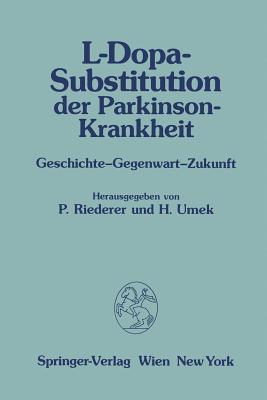 L-Dopa-Substitution der Parkinson-Krankheit

Geschichte–Gegenwart–Zukunft

Herausgegeben von
P. Riederer und H. Umek

Springer-Verlag Wien New York